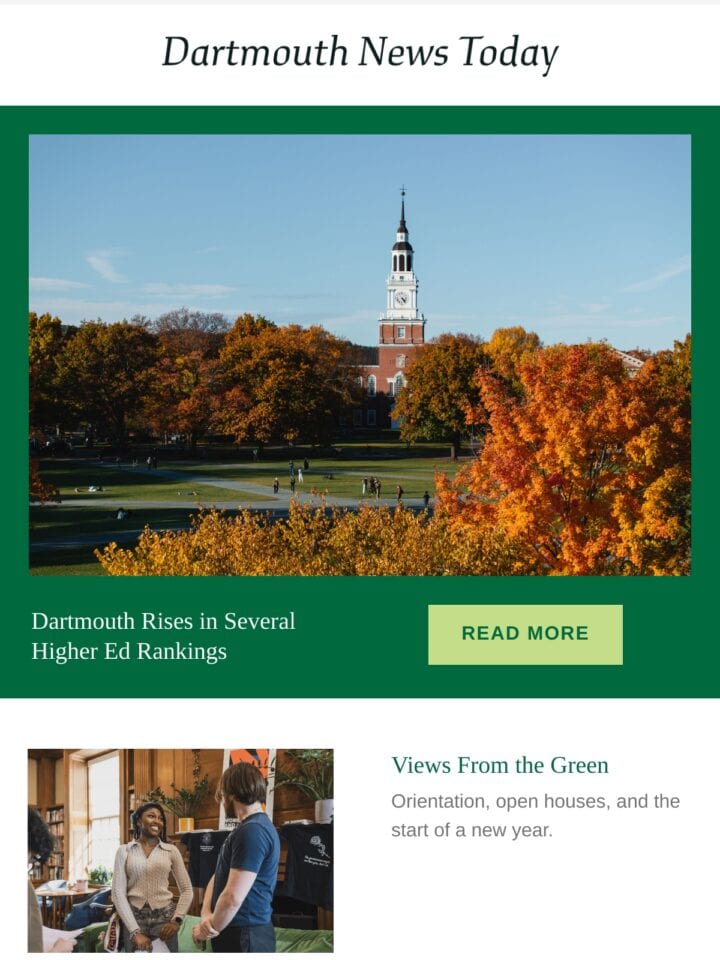 Dartmouth News Today

Dartmouth Rises in Several Higher Ed Rankings

READ MORE

Views From the Green

Orientation, open houses, and the start of a new year.